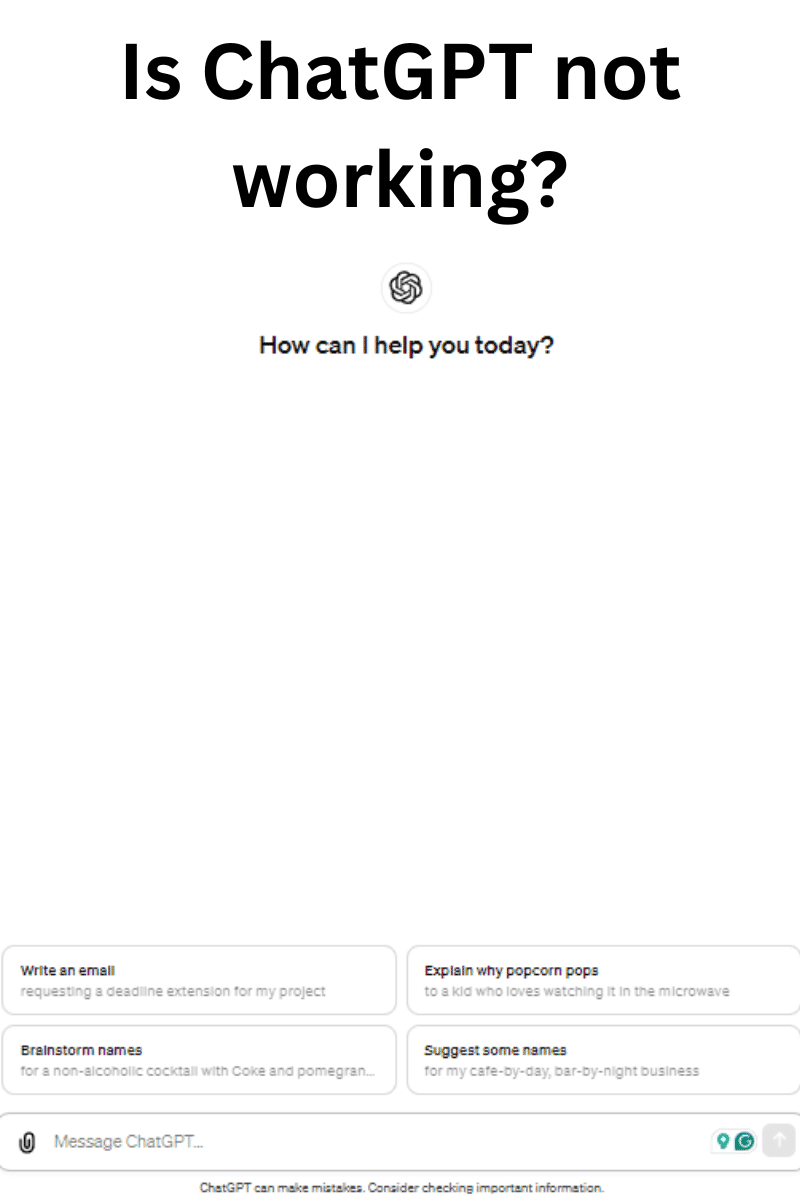 Is ChatGPT not working?

How can I help you today?

Write an email
requesting a deadline extension for my project

Explain why popcorn pops
to a kid who loves watching it in the microwave

Brainstorm names
for a non-alcoholic cocktail with Coke and pomegran...

Suggest some names
for my cafe-by-day, bar-by-night business

Message ChatGPT...

ChatGPT can make mistakes. Consider checking important information.